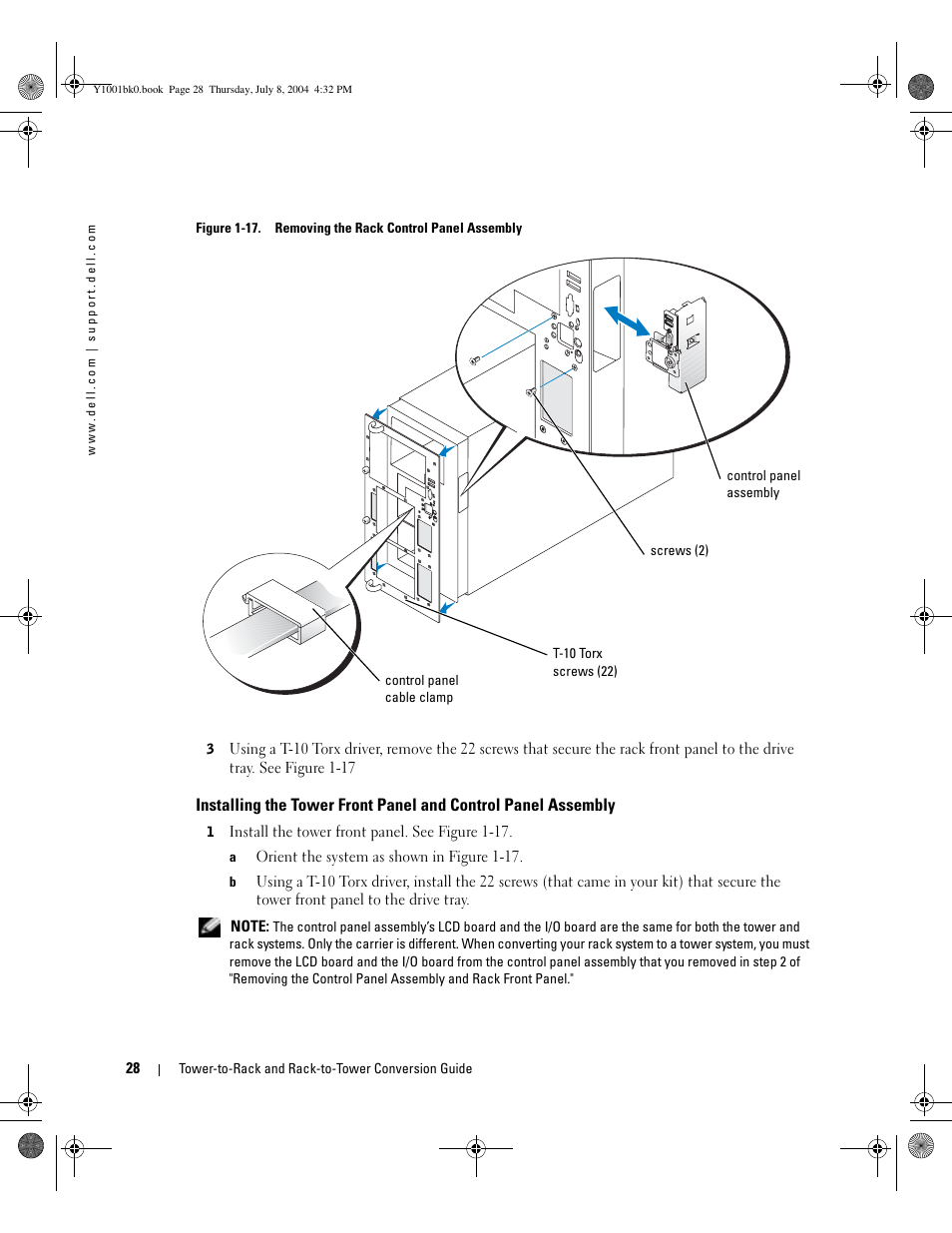 Y1001bk0.book Page 28 Thursday, July 8, 2004 4:32 PM

www.dell.com | support.dell.com

Figure 1-17. Removing the Rack Control Panel Assembly

control panel assembly

screws (2)

T-10 Torx screws (22)

control panel cable clamp

3 Using a T-10 Torx driver, remove the 22 screws that secure the rack front panel to the drive tray. See Figure 1-17

Installing the Tower Front Panel and Control Panel Assembly

1 Install the tower front panel. See Figure 1-17.

a Orient the system as shown in Figure 1-17.

b Using a T-10 Torx driver, install the 22 screws (that came in your kit) that secure the tower front panel to the drive tray.

NOTE: The control panel assembly's LCD board and the I/O board are the same for both the tower and rack systems. Only the carrier is different. When converting your rack system to a tower system, you must remove the LCD board and the I/O board from the control panel assembly that you removed in step 2 of "Removing the Control Panel Assembly and Rack Front Panel."

28 | Tower-to-Rack and Rack-to-Tower Conversion Guide